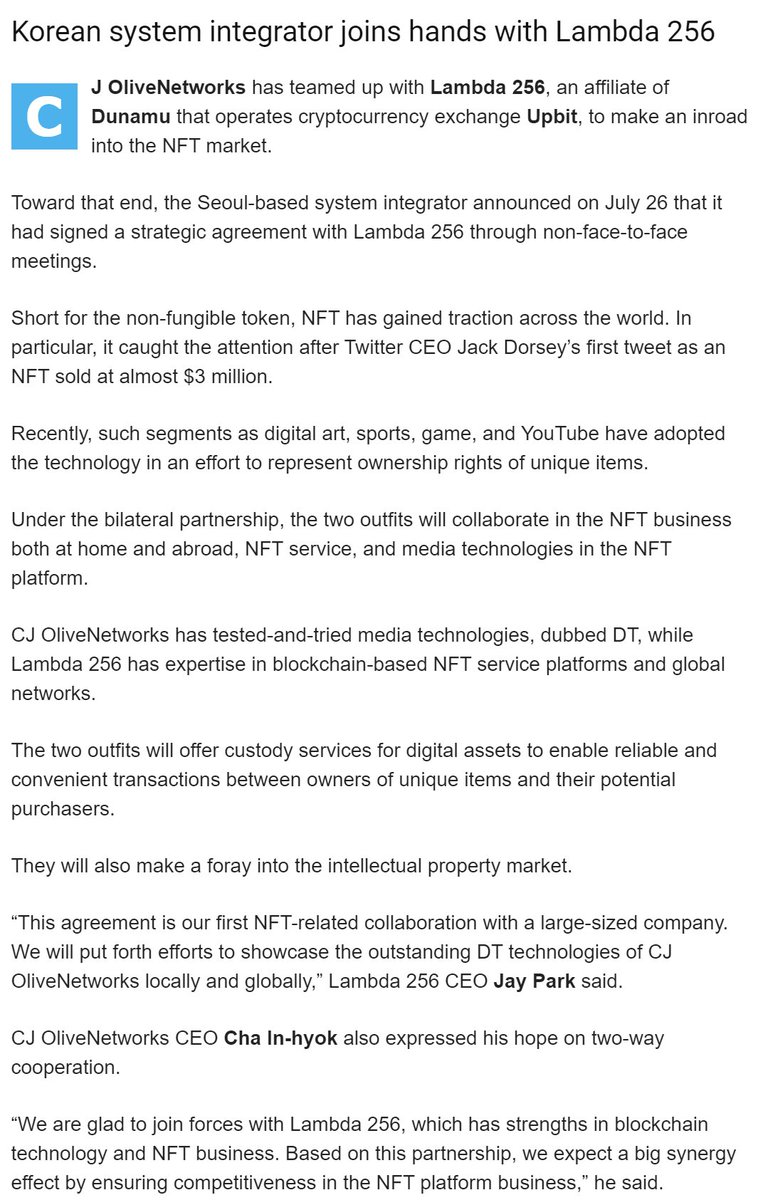 Korean system integrator joins hands with Lambda 256

CJ OliveNetworks has teamed up with Lambda 256, an affiliate of Dunamu that operates cryptocurrency exchange Upbit, to make an inroad into the NFT market.

Toward that end, the Seoul-based system integrator announced on July 26 that it had signed a strategic agreement with Lambda 256 through non-face-to-face meetings.

Short for the non-fungible token, NFT has gained traction across the world. In particular, it caught the attention after Twitter CEO Jack Dorsey's first tweet as an NFT sold at almost $3 million.

Recently, such segments as digital art, sports, game, and YouTube have adopted the technology in an effort to represent ownership rights of unique items.

Under the bilateral partnership, the two outfits will collaborate in the NFT business both at home and abroad, NFT service, and media technologies in the NFT platform.

CJ OliveNetworks has tested-and-tried media technologies, dubbed DT, while Lambda 256 has expertise in blockchain-based NFT service platforms and global networks.

The two outfits will offer custody services for digital assets to enable reliable and convenient transactions between owners of unique items and their potential purchasers.

They will also make a foray into the intellectual property market.

"This agreement is our first NFT-related collaboration with a large-sized company. We will put forth efforts to showcase the outstanding DT technologies of CJ OliveNetworks locally and globally," Lambda 256 CEO Jay Park said.

CJ OliveNetworks CEO Cha In-hyok also expressed his hope on two-way cooperation.

"We are glad to join forces with Lambda 256, which has strengths in blockchain technology and NFT business. Based on this partnership, we expect a big synergy effect by ensuring competitiveness in the NFT platform business," he said.